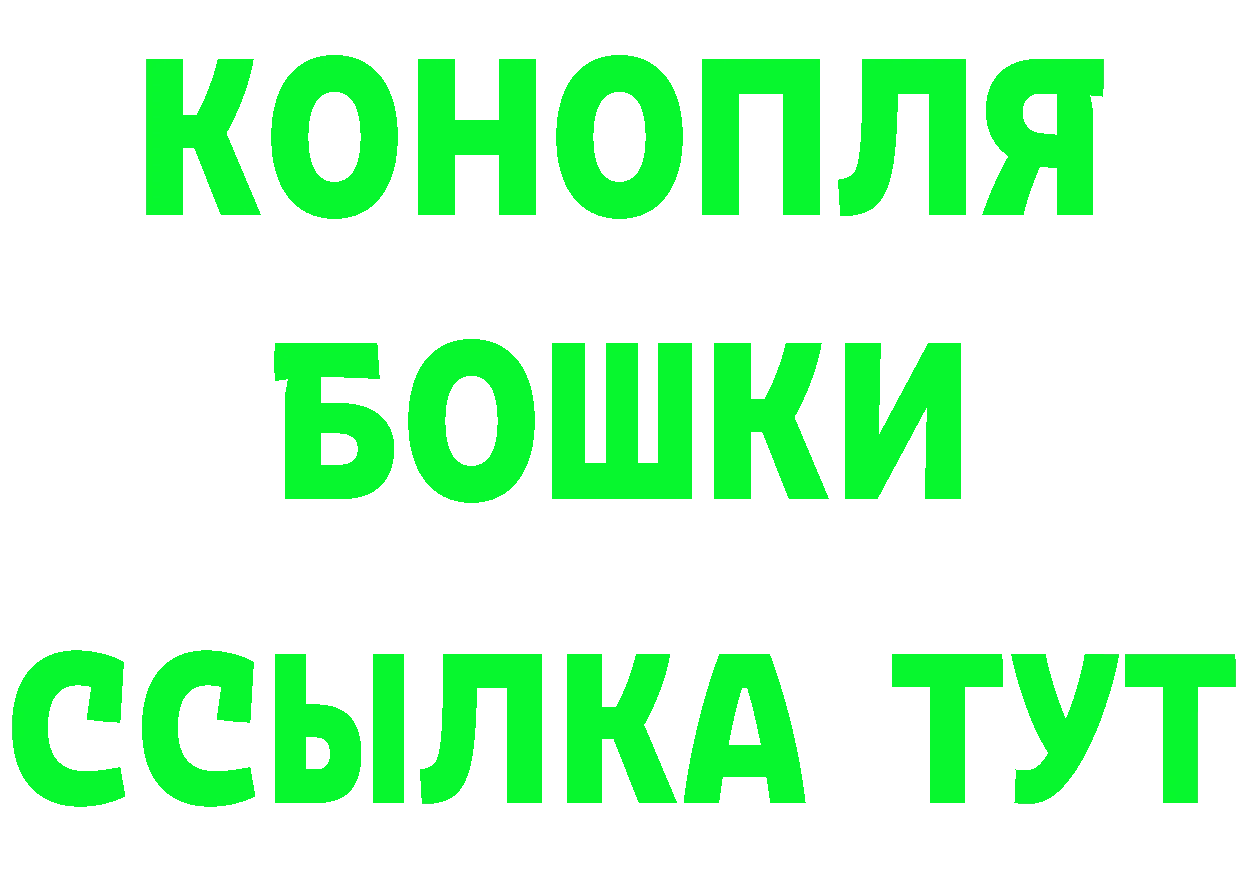 КОНОПЛЯ
БОШКИ
ССЫЛКА ТУТ